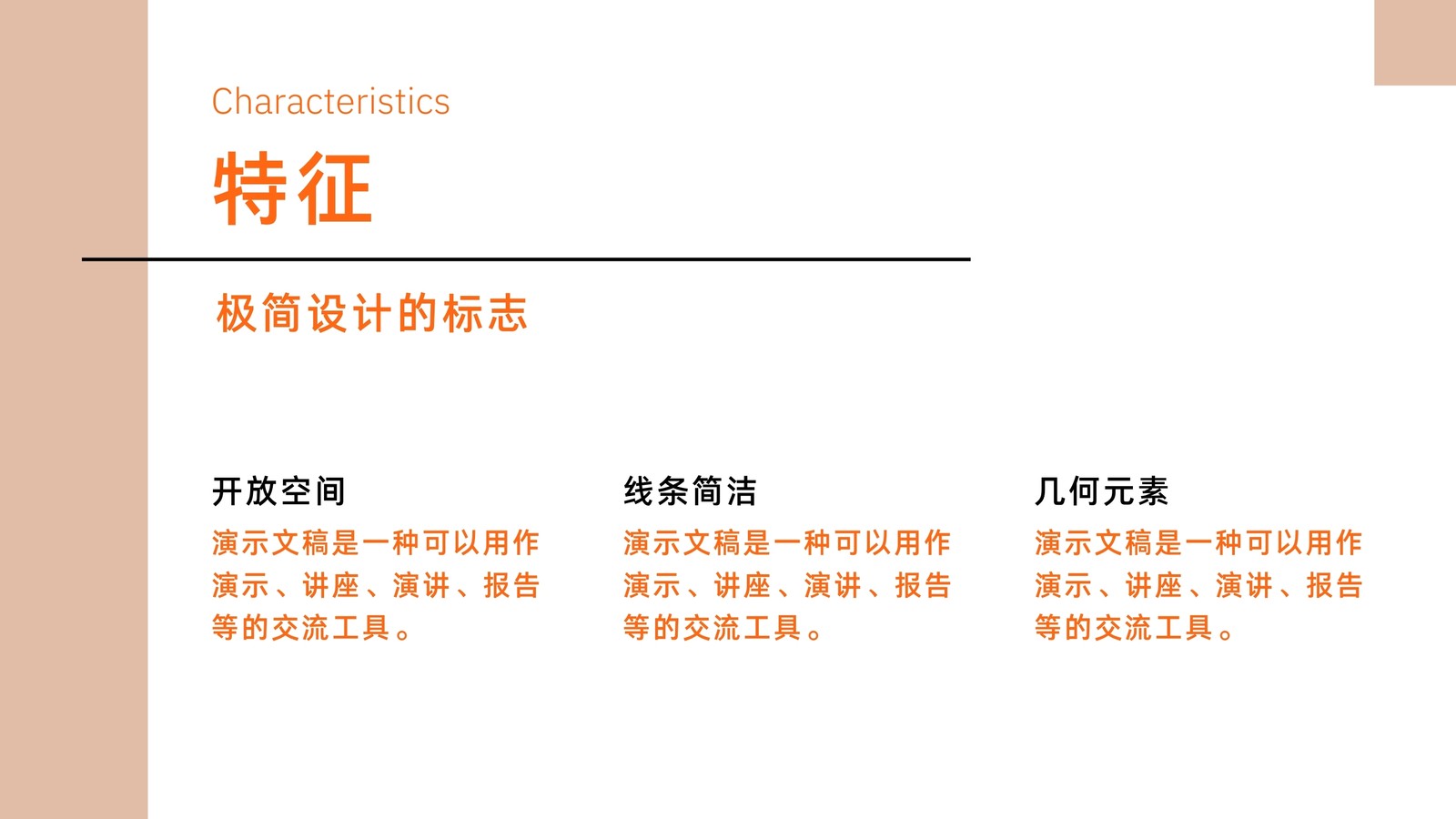 Characteristics

特征

极简设计的标志

开放空间

演示文稿是一种可以用作演示、讲座、演讲、报告等的交流工具。

线条简洁

演示文稿是一种可以用作演示、讲座、演讲、报告等的交流工具。

几何元素

演示文稿是一种可以用作演示、讲座、演讲、报告等的交流工具。